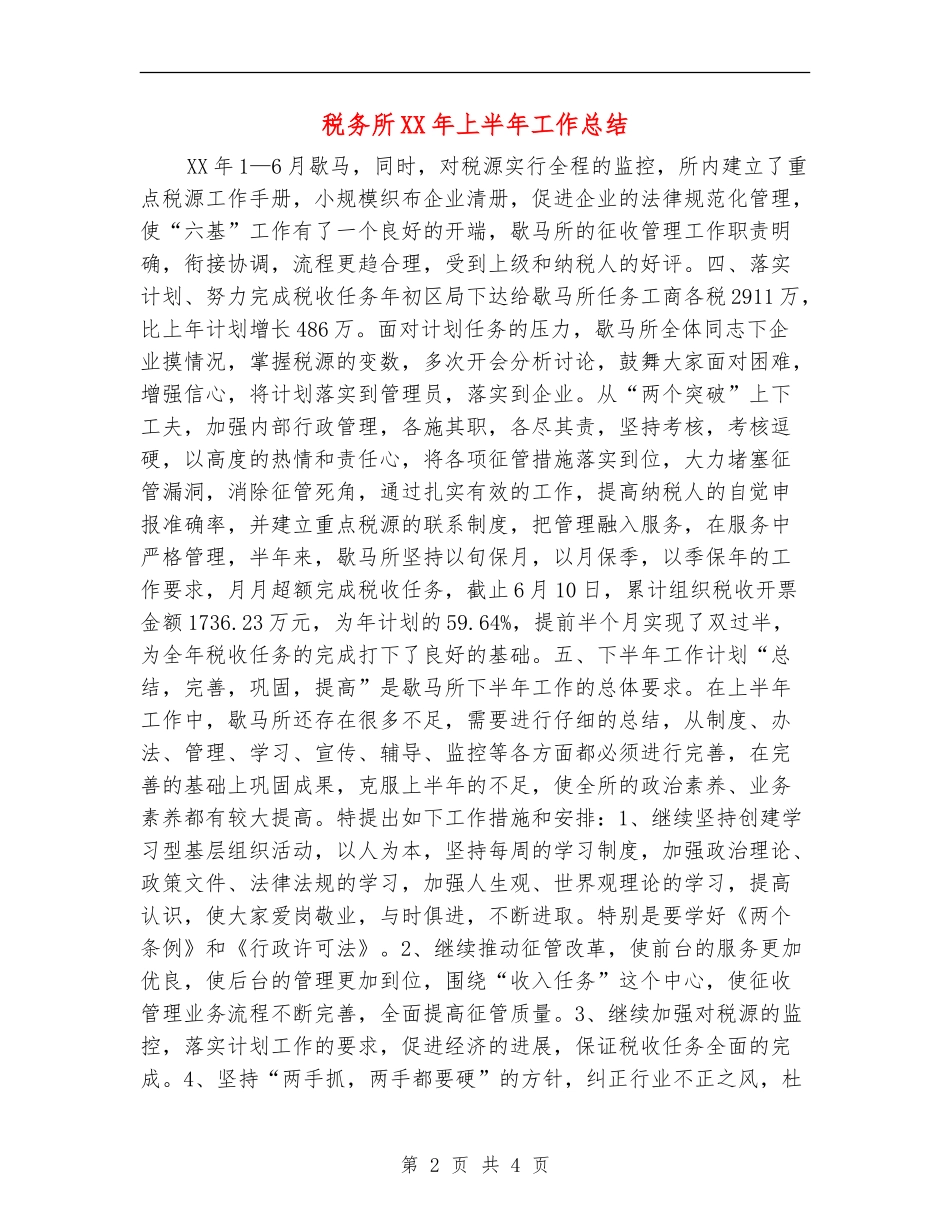 税务所XX年上半年工作总结

XX年1—6月歇马，同时，对税源实行全程的监控，所内建立了重点税源工作手册，小规模织布企业清册，促进企业的法律规范化管理，使“六基”工作有了一个良好的开端，歇马所的征收管理工作职责明确，衔接协调，流程更趋合理，受到上级和纳税人的好评。四、落实计划、努力完成税收任务年初区局下达给歇马所任务工商各税2911万，比上年计划增长486万。面对计划任务的压力，歇马所全体同志下企业摸情况，掌握税源的变数，多次开会分析讨论，鼓舞大家面对困难，增强信心，将计划落实到管理员，落实到企业。从“两个突破”上下工夫，加强内部行政管理，各施其职，各尽其责，坚持考核，考核逗硬，以高度的热情和责任心，将各项征管措施落实到位，大力堵塞征管漏洞，消除征管死角，通过扎实有效的工作，提高纳税人的自觉申报准确率，并建立重点税源的联系制度，把管理融入服务，在服务中严格管理，半年来，歇马所坚持以旬保月，以月保季，以季保年的工作要求，月月超额完成税收任务，截止6月10日，累计组织税收开票金额1736.23万元，为年计划的59.64%，提前半个月实现了双过半，为全年税收任务的完成打下了良好的基础。五、下半年工作计划“总结，完善，巩固，提高”是歇马所下半年工作的总体要求。在上半年工作中，歇马所还存在很多不足，需要进行仔细的总结，从制度、办法、管理、学习、宣传、辅导、监控等各方面都必须进行完善，在完善的基础上巩固成果，克服上半年的不足，使全所的政治素养、业务素养都有较大提高。特提出如下工作措施和安排：1、继续坚持创建学习型基层组织活动，以人为本，坚持每周的学习制度，加强政治理论、政策文件、法律法规的学习，加强人生观、世界观理论的学习，提高认识，使大家爱岗敬业，与时俱进，不断进取。特别是要学好《两个条例》和《行政许可法》。2、继续推动征管改革，使前台的服务更加优良，使后台的管理更加到位，围绕“收入任务”这个中心，使征收管理业务流程不断完善，全面提高征管质量。3、继续加强对税源的监控，落实计划工作的要求，促进经济的进展，保证税收任务全面的完成。4、坚持“两手抓，两手都要硬”的方针，纠正行业不正之风，杜

第 2 页 共 4 页